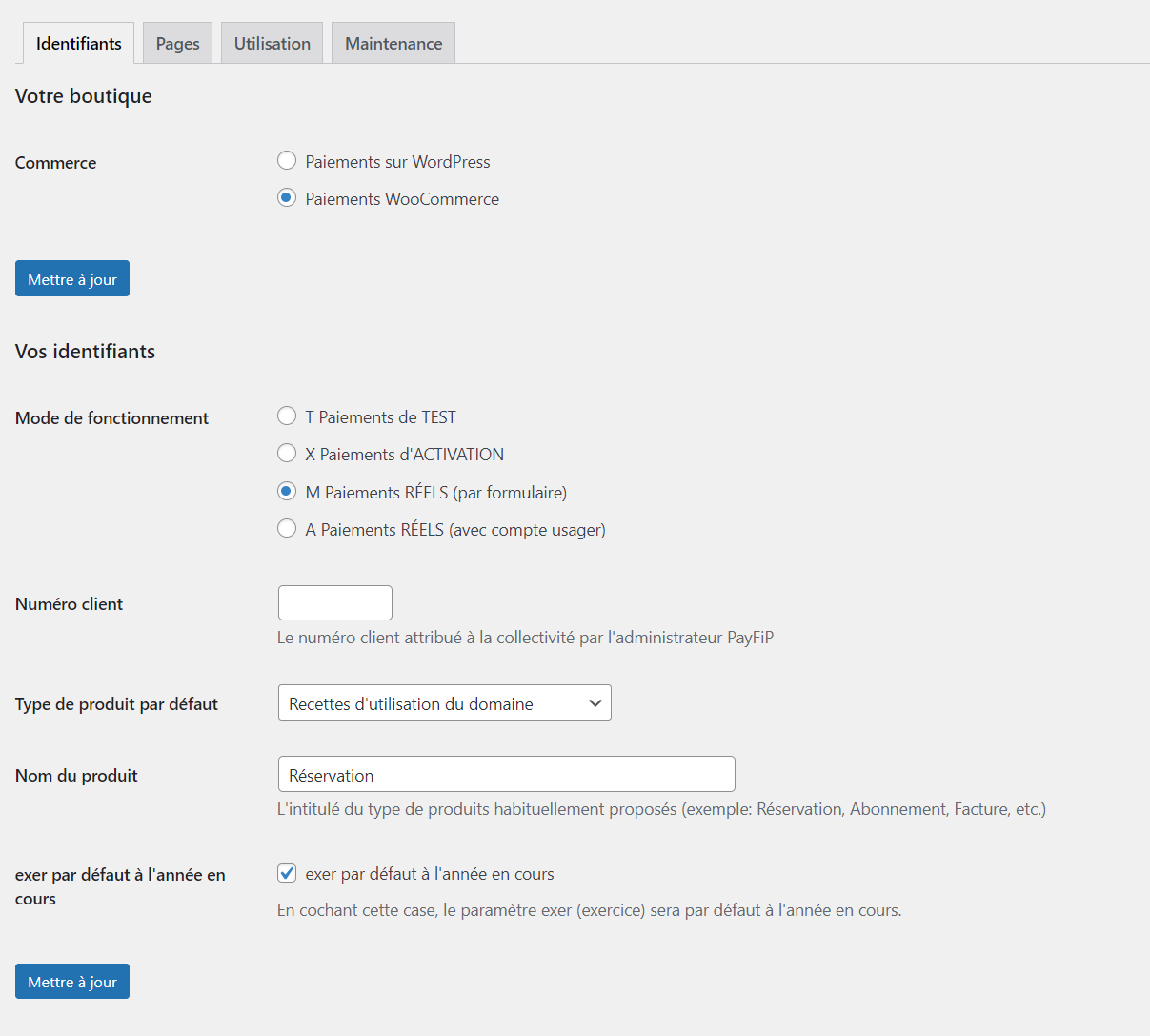 Identifiants Pages Utilisation Maintenance

Votre boutique

Commerce

Paiements sur WordPress

Paiements WooCommerce

Mettre à jour

Vos identifiants

Mode de fonctionnement

T Paiements de TEST

X Paiements d'ACTIVATION

M Paiements RÉELS (par formulaire)

A Paiements RÉELS (avec compte usager)

Numéro client

Le numéro client attribué à la collectivité par l'administrateur PayFiP

Type de produit par défaut

Recettes d'utilisation du domaine

Nom du produit

Réservation

L'intitulé du type de produits habituellement proposés (exemple: Réservation, Abonnement, Facture, etc.)

exer par défaut à l'année en cours

exer par défaut à l'année en cours

En cochant cette case, le paramètre exer (exercice) sera par défaut à l'année en cours.

Mettre à jour